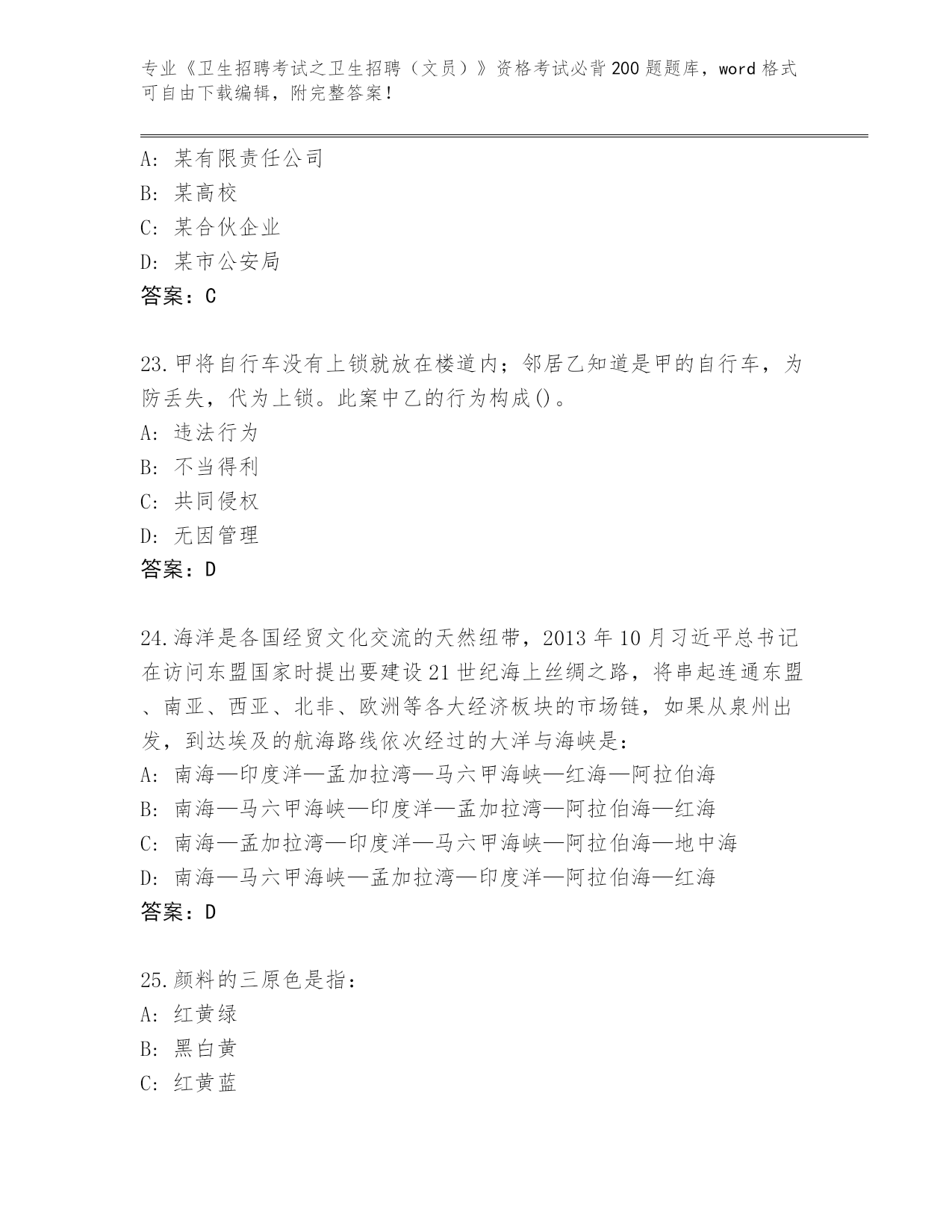 专业《卫生招聘考试之卫生招聘（文员）》资格考试必背200题题库，word格式可自由下载编辑，附完整答案！

A：某有限责任公司
B：某高校
C：某合伙企业
D：某市公安局
答案：C

23.甲将自行车没有上锁就放在楼道内；邻居乙知道是甲的自行车，为防丢失，代为上锁。此案中乙的行为构成()。
A：违法行为
B：不当得利
C：共同侵权
D：无因管理
答案：D

24.海洋是各国经贸文化交流的天然纽带，2013年10月习近平总书记在访问东盟国家时提出要建设21世纪海上丝绸之路，将串起连通东盟、南亚、西亚、北非、欧洲等各大经济板块的市场链，如果从泉州出发，到达埃及的航海路线依次经过的大洋与海峡是：
A：南海—印度洋—孟加拉湾—马六甲海峡—红海—阿拉伯海
B：南海—马六甲海峡—印度洋—孟加拉湾—阿拉伯海—红海
C：南海—孟加拉湾—印度洋—马六甲海峡—阿拉伯海—地中海
D：南海—马六甲海峡—孟加拉湾—印度洋—阿拉伯海—红海
答案：D

25.颜料的三原色是指：
A：红黄绿
B：黑白黄
C：红黄蓝